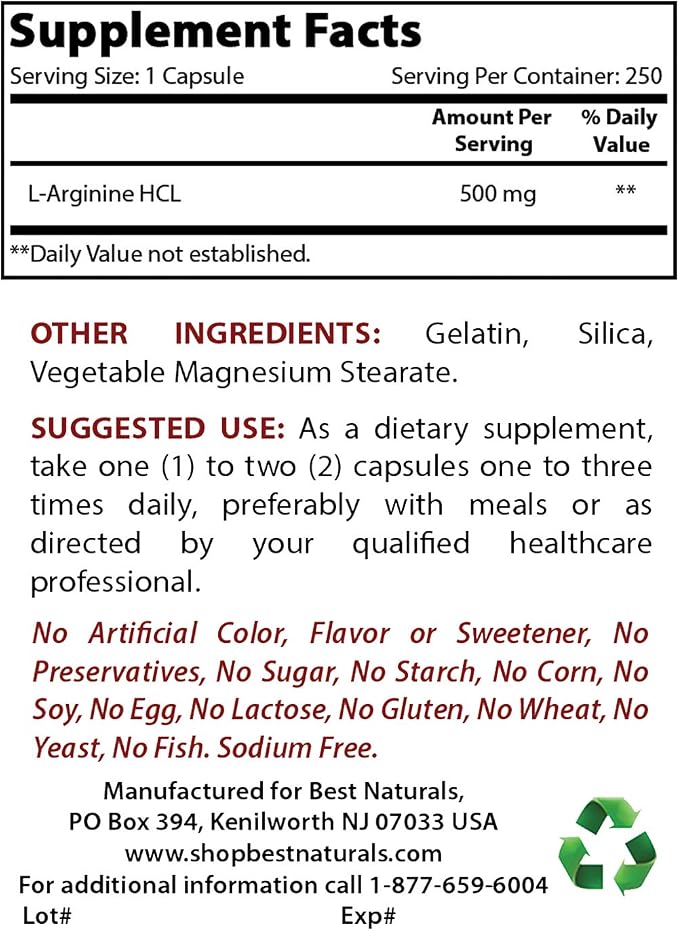 Supplement Facts

Serving Size: 1 Capsule Serving Per Container: 250

|  | Amount Per Serving | % Daily Value |
|---|---|---|
| L-Arginine HCL | 500 mg | ** |

**Daily Value not established.

OTHER INGREDIENTS: Gelatin, Silica, Vegetable Magnesium Stearate.

SUGGESTED USE: As a dietary supplement, take one (1) to two (2) capsules one to three times daily, preferably with meals or as directed by your qualified healthcare professional.

No Artificial Color, Flavor or Sweetener, No Preservatives, No Sugar, No Starch, No Corn, No Soy, No Egg, No Lactose, No Gluten, No Wheat, No Yeast, No Fish. Sodium Free.

Manufactured for Best Naturals,
PO Box 394, Kenilworth NJ 07033 USA
www.shopbestnaturals.com
For additional information call 1-877-659-6004
Lot# Exp#